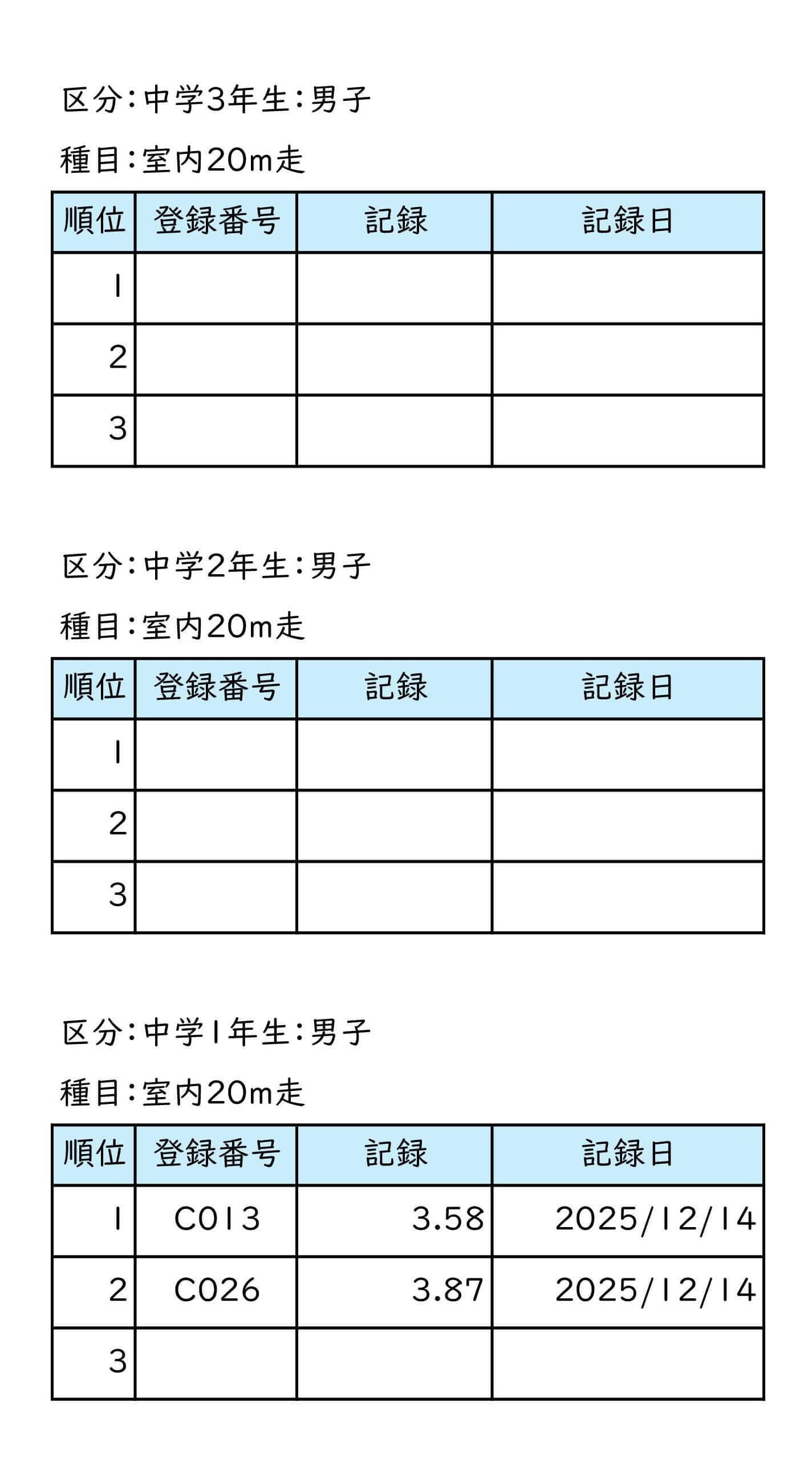 区分:中学3年生:男子

種目:室内20m走

| 順位 | 登録番号 | 記録 | 記録日 |
|---|---|---|---|
| 1 | | | |
| 2 | | | |
| 3 | | | |

区分:中学2年生:男子

種目:室内20m走

| 順位 | 登録番号 | 記録 | 記録日 |
|---|---|---|---|
| 1 | | | |
| 2 | | | |
| 3 | | | |

区分:中学1年生:男子

種目:室内20m走

| 順位 | 登録番号 | 記録 | 記録日 |
|---|---|---|---|
| 1 | C013 | 3.58 | 2025/12/14 |
| 2 | C026 | 3.87 | 2025/12/14 |
| 3 | | | |